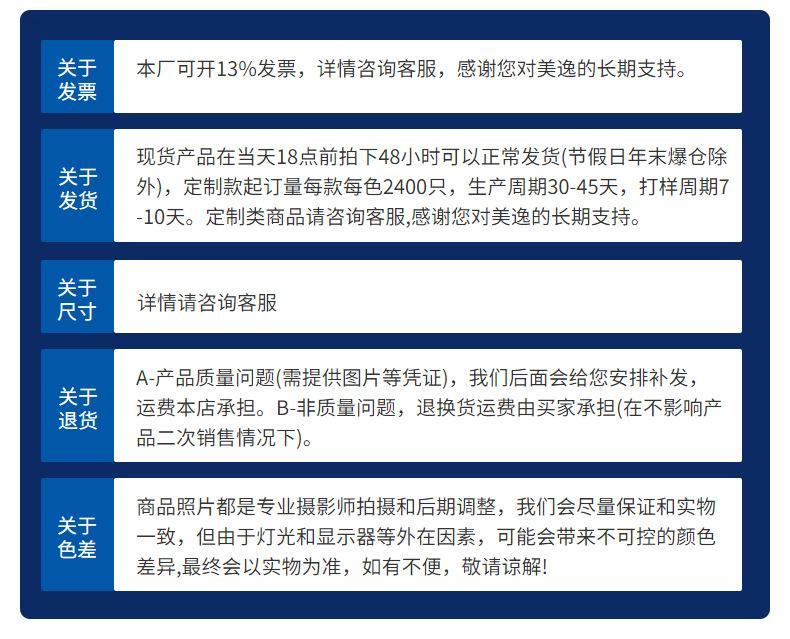 关于发票

本厂可开13%发票，详情咨询客服，感谢您对美逸的长期支持。

关于发货

现货产品在当天18点前拍下48小时可以正常发货(节假日年末爆仓除外)，定制款起订量每款每色2400只，生产周期30-45天，打样周期7-10天。定制类商品请咨询客服,感谢您对美逸的长期支持。

关于尺寸

详情请咨询客服

关于退货

A-产品质量问题(需提供图片等凭证)，我们后面会给您安排补发，运费本店承担。B-非质量问题，退换货运费由买家承担(在不影响产品二次销售情况下)。

关于色差

商品照片都是专业摄影师拍摄和后期调整，我们会尽量保证和实物一致，但由于灯光和显示器等外在因素，可能会带来不可控的颜色差异,最终会以实物为准，如有不便，敬请谅解!